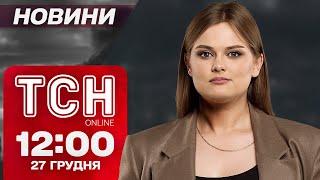 НОВИНИ

ТСН
ONLINE
12:00
27 ГРУДНЯ